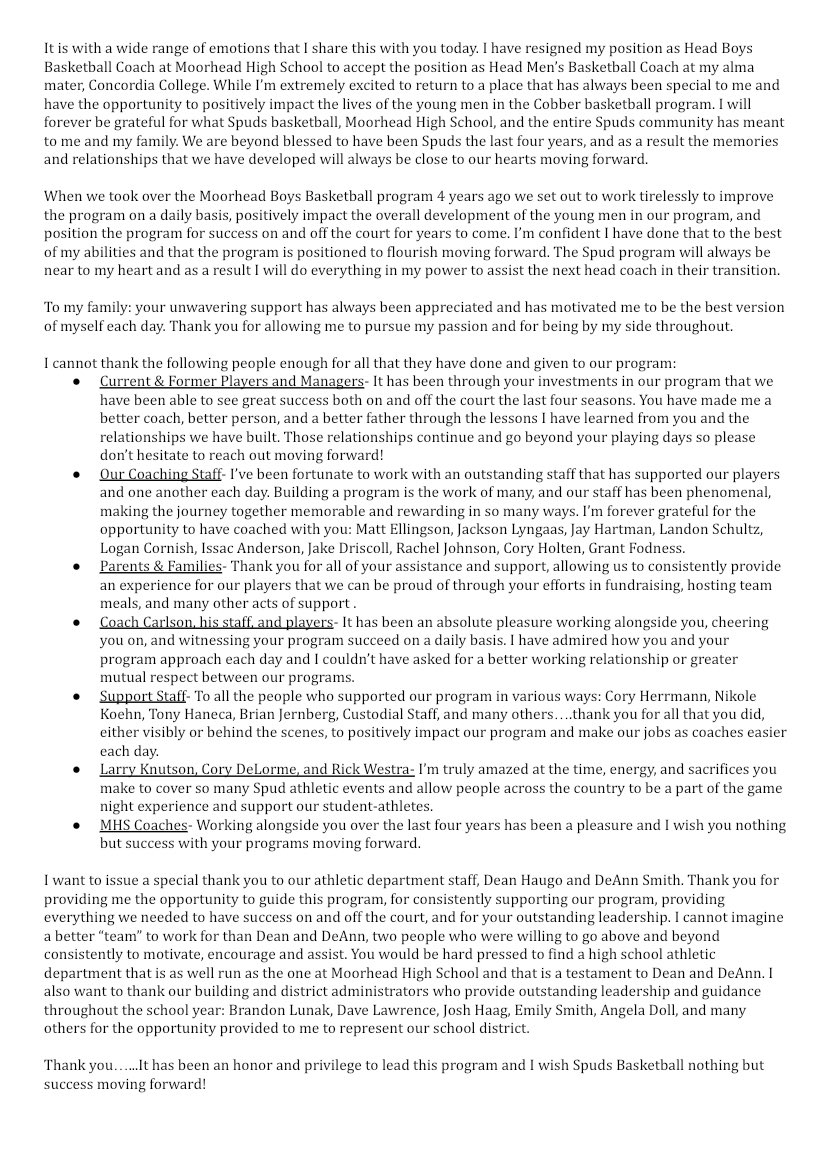 It is with a wide range of emotions that I share this with you today. I have resigned my position as Head Boys Basketball Coach at Moorhead High School to accept the position as Head Men's Basketball Coach at my alma mater, Concordia College. While I'm extremely excited to return to a place that has always been special to me and have the opportunity to positively impact the lives of the young men in the Cobber basketball program. I will forever be grateful for what Spuds basketball, Moorhead High School, and the entire Spuds community has meant to me and my family. We are beyond blessed to have been Spuds the last four years, and as a result the memories and relationships that we have developed will always be close to our hearts moving forward.

When we took over the Moorhead Boys Basketball program 4 years ago we set out to work tirelessly to improve the program on a daily basis, positively impact the overall development of the young men in our program, and position the program for success on and off the court for years to come. I'm confident I have done that to the best of my abilities and that the program is positioned to flourish moving forward. The Spud program will always be near to my heart and as a result I will do everything in my power to assist the next head coach in their transition.

To my family: your unwavering support has always been appreciated and has motivated me to be the best version of myself each day. Thank you for allowing me to pursue my passion and for being by my side throughout.

I cannot thank the following people enough for all that they have done and given to our program:
• Current & Former Players and Managers- It has been through your investments in our program that we have been able to see great success both on and off the court the last four seasons. You have made me a better coach, better person, and a better father through the lessons I have learned from you and the relationships we have built. Those relationships continue and go beyond your playing days so please don't hesitate to reach out moving forward!
• Our Coaching Staff- I've been fortunate to work with an outstanding staff that has supported our players and one another each day. Building a program is the work of many, and our staff has been phenomenal, making the journey together memorable and rewarding in so many ways. I'm forever grateful for the opportunity to have coached with you: Matt Ellingson, Jackson Lyngaas, Jay Hartman, Landon Schultz, Logan Cornish, Issac Anderson, Jake Driscoll, Rachel Johnson, Cory Holten, Grant Fodness.
• Parents & Families- Thank you for all of your assistance and support, allowing us to consistently provide an experience for our players that we can be proud of through your efforts in fundraising, hosting team meals, and many other acts of support .
• Coach Carlson, his staff, and players- It has been an absolute pleasure working alongside you, cheering you on, and witnessing your program succeed on a daily basis. I have admired how you and your program approach each day and I couldn't have asked for a better working relationship or greater mutual respect between our programs.
• Support Staff- To all the people who supported our program in various ways: Cory Herrmann, Nikole Koehn, Tony Haneca, Brian Jernberg, Custodial Staff, and many others….thank you for all that you did, either visibly or behind the scenes, to positively impact our program and make our jobs as coaches easier each day.
• Larry Knutson, Cory DeLorme, and Rick Westra- I'm truly amazed at the time, energy, and sacrifices you make to cover so many Spud athletic events and allow people across the country to be a part of the game night experience and support our student-athletes.
• MHS Coaches- Working alongside you over the last four years has been a pleasure and I wish you nothing but success with your programs moving forward.

I want to issue a special thank you to our athletic department staff, Dean Haugo and DeAnn Smith. Thank you for providing me the opportunity to guide this program, for consistently supporting our program, providing everything we needed to have success on and off the court, and for your outstanding leadership. I cannot imagine a better "team" to work for than Dean and DeAnn, two people who were willing to go above and beyond consistently to motivate, encourage and assist. You would be hard pressed to find a high school athletic department that is as well run as the one at Moorhead High School and that is a testament to Dean and DeAnn. I also want to thank our building and district administrators who provide outstanding leadership and guidance throughout the school year: Brandon Lunak, Dave Lawrence, Josh Haag, Emily Smith, Angela Doll, and many others for the opportunity provided to me to represent our school district.

Thank you…..It has been an honor and privilege to lead this program and I wish Spuds Basketball nothing but success moving forward!